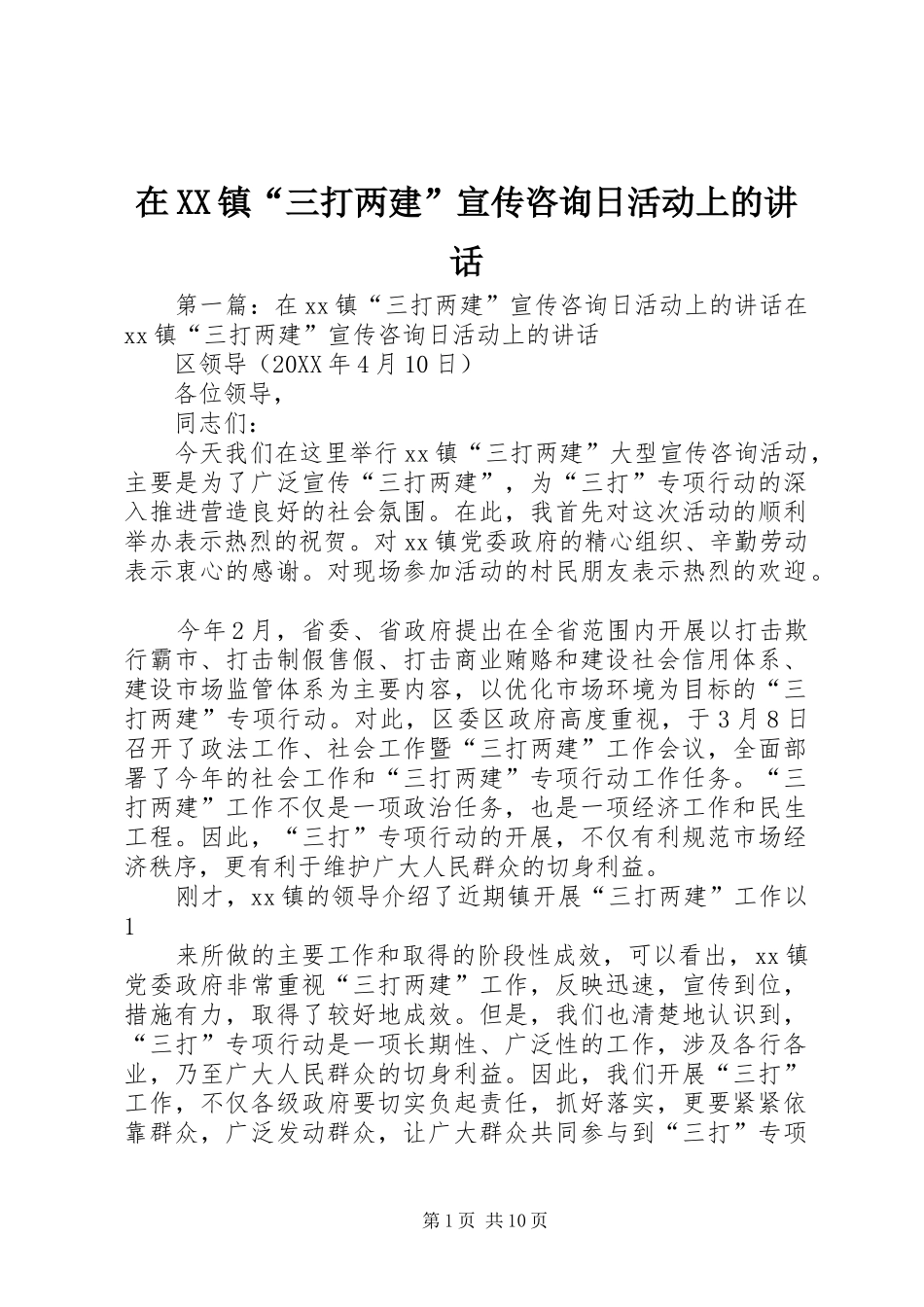 在XX镇“三打两建”宣传咨询日活动上的讲话

第一篇：在xx镇“三打两建”宣传咨询日活动上的讲话在xx镇“三打两建”宣传咨询日活动上的讲话

区领导（20XX年4月10日）

各位领导，

同志们：

今天我们在这里举行xx镇“三打两建”大型宣传咨询活动，主要是为了广泛宣传“三打两建”，为“三打”专项行动的深入推进营造良好的社会氛围。在此，我首先对这次活动的顺利举办表示热烈的祝贺。对xx镇党委政府的精心组织、辛勤劳动表示衷心的感谢。对现场参加活动的村民朋友表示热烈的欢迎。

今年2月，省委、省政府提出在全省范围内开展以打击欺行霸市、打击制假售假、打击商业贿赂和建设社会信用体系、建设市场监管体系为主要内容，以优化市场环境为目标的“三打两建”专项行动。对此，区委区政府高度重视，于3月8日召开了政法工作、社会工作暨“三打两建”工作会议，全面部署了今年的社会工作和“三打两建”专项行动工作任务。“三打两建”工作不仅是一项政治任务，也是一项经济工作和民生工程。因此，“三打”专项行动的开展，不仅有利规范市场经济秩序，更有利于维护广大人民群众的切身利益。

刚才，xx镇的领导介绍了近期镇开展“三打两建”工作以

1

来所做的主要工作和取得的阶段性成效，可以看出，xx镇党委政府非常重视“三打两建”工作，反映迅速，宣传到位，措施有力，取得了较好地成效。但是，我们也清楚地认识到，“三打”专项行动是一项长期性、广泛性的工作，涉及各行各业，乃至广大人民群众的切身利益。因此，我们开展“三打”工作，不仅各级政府要切实负起责任，抓好落实，更要紧紧依靠群众，广泛发动群众，让广大群众共同参与到“三打”专项

第1页 共10页